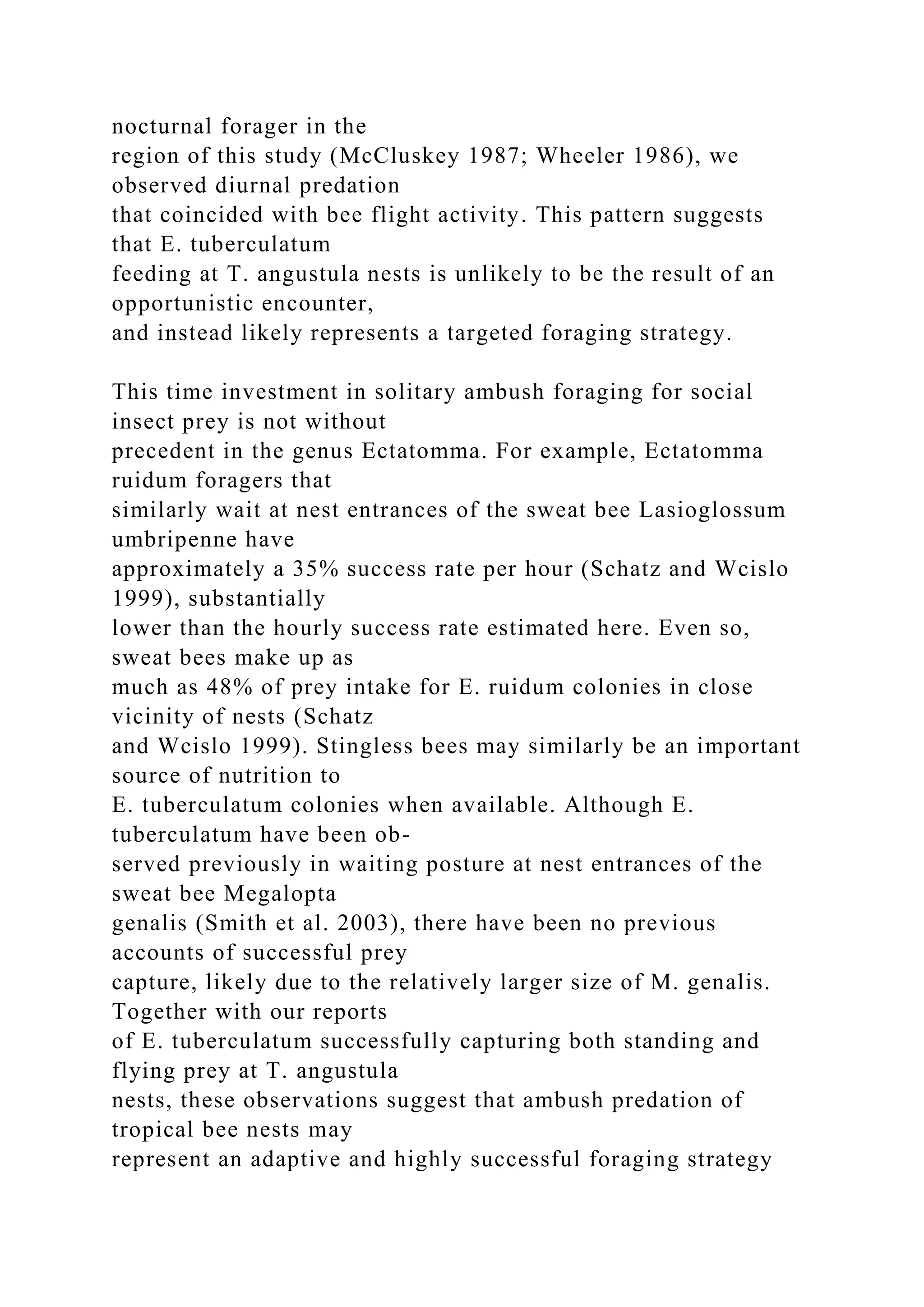 nocturnal forager in the region of this study (McCluskey 1987; Wheeler 1986), we observed diurnal predation that coincided with bee flight activity. This pattern suggests that E. tuberculatum feeding at T. angustula nests is unlikely to be the result of an opportunistic encounter, and instead likely represents a targeted foraging strategy.

This time investment in solitary ambush foraging for social insect prey is not without precedent in the genus Ectatomma. For example, Ectatomma ruidum foragers that similarly wait at nest entrances of the sweat bee Lasioglossum umbripenne have approximately a 35% success rate per hour (Schatz and Wcislo 1999), substantially lower than the hourly success rate estimated here. Even so, sweat bees make up as much as 48% of prey intake for E. ruidum colonies in close vicinity of nests (Schatz and Wcislo 1999). Stingless bees may similarly be an important source of nutrition to E. tuberculatum colonies when available. Although E. tuberculatum have been observed previously in waiting posture at nest entrances of the sweat bee Megalopta genalis (Smith et al. 2003), there have been no previous accounts of successful prey capture, likely due to the relatively larger size of M. genalis. Together with our reports of E. tuberculatum successfully capturing both standing and flying prey at T. angustula nests, these observations suggest that ambush predation of tropical bee nests may represent an adaptive and highly successful foraging strategy